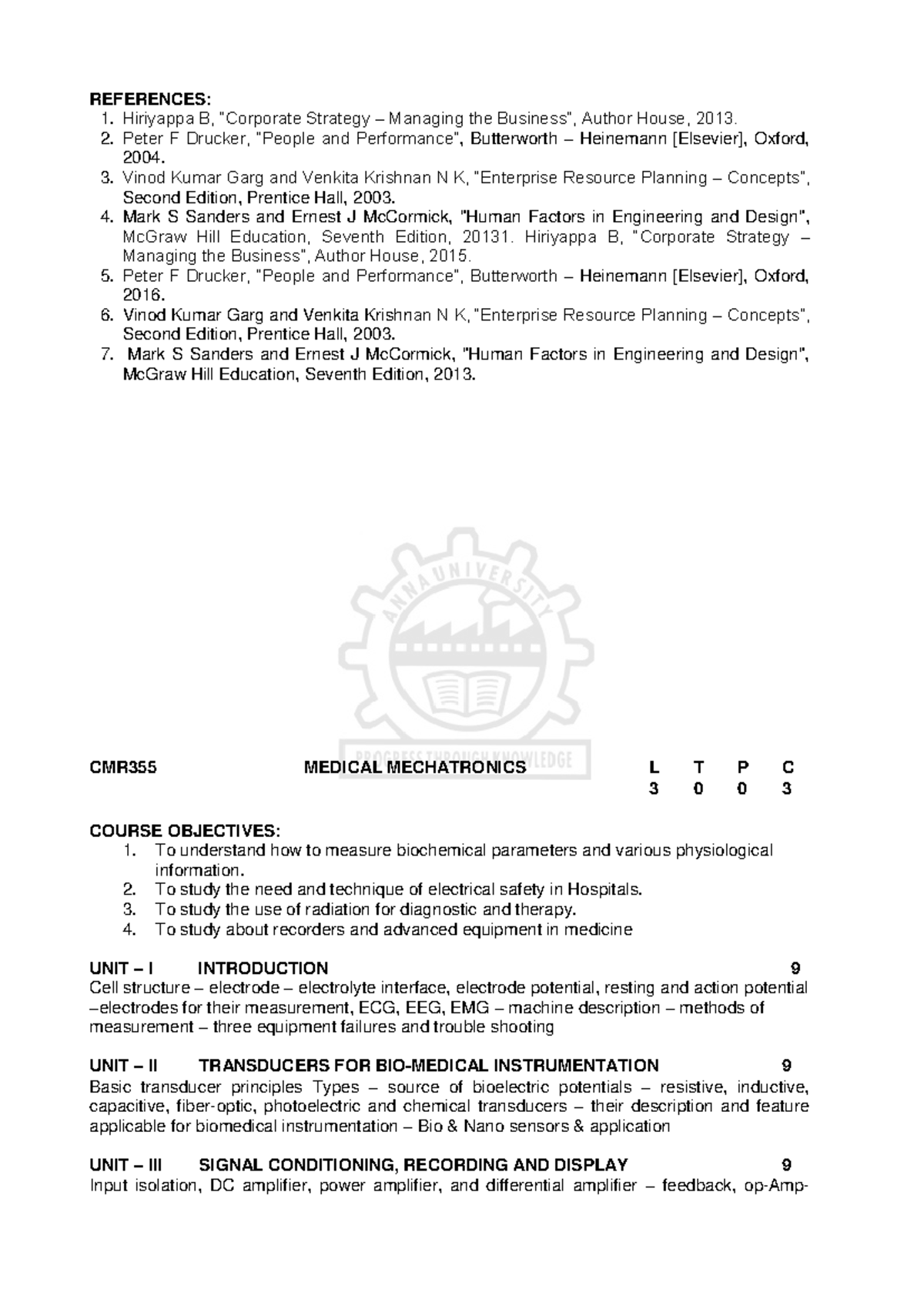 REFERENCES:
1. Hiriyappa B, "Corporate Strategy – Managing the Business", Author House, 2013.
2. Peter F Drucker, "People and Performance", Butterworth – Heinemann [Elsevier], Oxford, 2004.
3. Vinod Kumar Garg and Venkita Krishnan N K, "Enterprise Resource Planning – Concepts", Second Edition, Prentice Hall, 2003.
4. Mark S Sanders and Ernest J McCormick, "Human Factors in Engineering and Design", McGraw Hill Education, Seventh Edition, 20131. Hiriyappa B, "Corporate Strategy – Managing the Business", Author House, 2015.
5. Peter F Drucker, "People and Performance", Butterworth – Heinemann [Elsevier], Oxford, 2016.
6. Vinod Kumar Garg and Venkita Krishnan N K, "Enterprise Resource Planning – Concepts", Second Edition, Prentice Hall, 2003.
7. Mark S Sanders and Ernest J McCormick, "Human Factors in Engineering and Design", McGraw Hill Education, Seventh Edition, 2013.

CMR355 MEDICAL MECHATRONICS L T P C
3 0 0 3

COURSE OBJECTIVES:
1. To understand how to measure biochemical parameters and various physiological information.
2. To study the need and technique of electrical safety in Hospitals.
3. To study the use of radiation for diagnostic and therapy.
4. To study about recorders and advanced equipment in medicine

UNIT – I INTRODUCTION 9
Cell structure – electrode – electrolyte interface, electrode potential, resting and action potential –electrodes for their measurement, ECG, EEG, EMG – machine description – methods of measurement – three equipment failures and trouble shooting

UNIT – II TRANSDUCERS FOR BIO-MEDICAL INSTRUMENTATION 9
Basic transducer principles Types – source of bioelectric potentials – resistive, inductive, capacitive, fiber-optic, photoelectric and chemical transducers – their description and feature applicable for biomedical instrumentation – Bio & Nano sensors & application

UNIT – III SIGNAL CONDITIONING, RECORDING AND DISPLAY 9
Input isolation, DC amplifier, power amplifier, and differential amplifier – feedback, op-Amp-

ANNA UNIVERSITY
PROGRESS THROUGH KNOWLEDGE